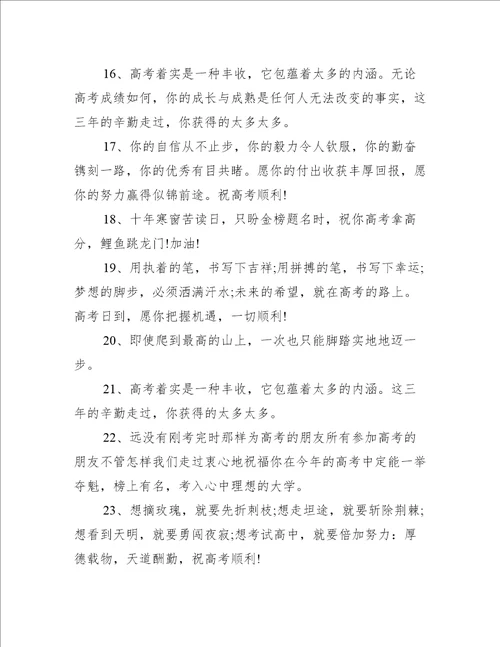 16、高考着实是一种丰收，它包蕴着太多的内涵。无论高考成绩如何，你的成长与成熟是任何人无法改变的事实，这三年的辛勤走过，你获得的太多太多。

17、你的自信从不止步，你的毅力令人钦服，你的勤奋镌刻一路，你的优秀有目共睹。愿你的付出收获丰厚回报，愿你的努力赢得似锦前途。祝高考顺利!

18、十年寒窗苦读日，只盼金榜题名时，祝你高考拿高分，鲤鱼跳龙门!加油!

19、用执着的笔，书写下吉祥;用拼搏的笔，书写下幸运;梦想的脚步，必须洒满汗水;未来的希望，就在高考的路上。高考日到，愿你把握机遇，一切顺利!

20、即使爬到最高的山上，一次也只能脚踏实地地迈一步。

21、高考着实是一种丰收，它包蕴着太多的内涵。这三年的辛勤走过，你获得的太多太多。

22、远没有刚考完时那样为高考的朋友所有参加高考的朋友不管怎样我们走过衷心地祝福你在今年的高考中定能一举夺魁，榜上有名，考入心中理想的大学。

23、想摘玫瑰，就要先折刺枝;想走坦途，就要斩除荆棘;想看到天明，就要勇闯夜寂;想考试高中，就要倍加努力：厚德载物，天道酬勤，祝高考顺利!